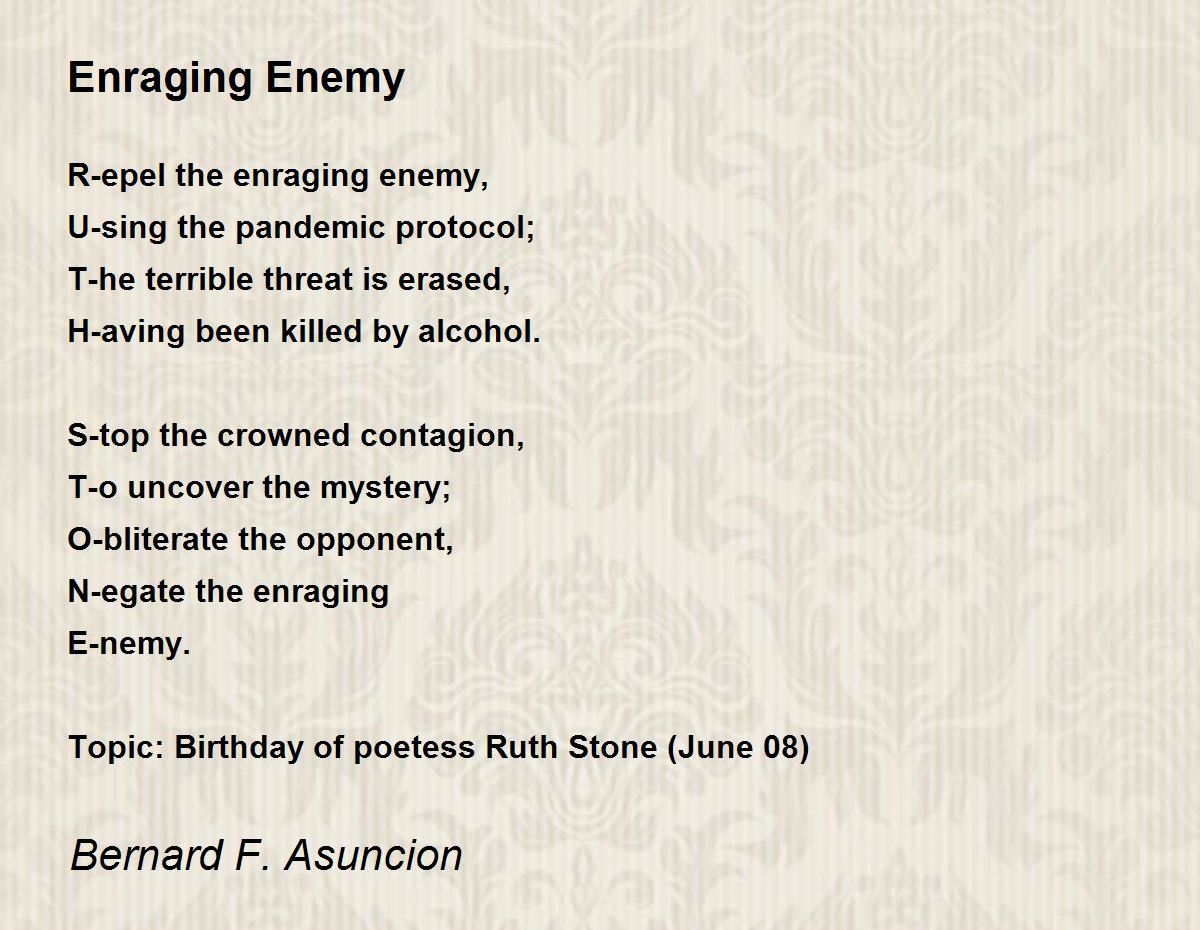 Enraging Enemy

R-epel the enraging enemy,
U-sing the pandemic protocol;
T-he terrible threat is erased,
H-aving been killed by alcohol.

S-top the crowned contagion,
T-o uncover the mystery;
O-bliterate the opponent,
N-egate the enraging
E-nemy.

Topic: Birthday of poetess Ruth Stone (June 08)

Bernard F. Asuncion